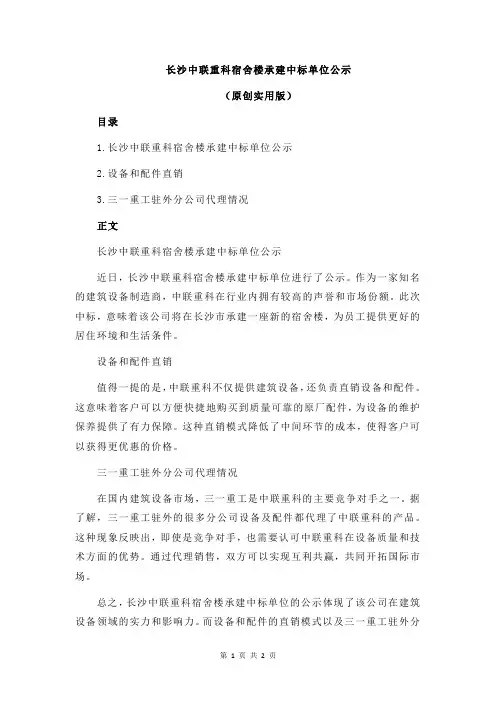 长沙中联重科宿舍楼承建中标单位公示

（原创实用版）

目录

1.长沙中联重科宿舍楼承建中标单位公示

2.设备和配件直销

3.三一重工驻外分公司代理情况

正文

长沙中联重科宿舍楼承建中标单位公示

近日，长沙中联重科宿舍楼承建中标单位进行了公示。作为一家知名的建筑设备制造商，中联重科在行业内拥有较高的声誉和市场份额。此次中标，意味着该公司将在长沙市承建一座新的宿舍楼，为员工提供更好的居住环境和生活条件。

设备和配件直销

值得一提的是，中联重科不仅提供建筑设备，还负责直销设备和配件。这意味着客户可以方便快捷地购买到质量可靠的原厂配件，为设备的维护保养提供了有力保障。这种直销模式降低了中间环节的成本，使得客户可以获得更优惠的价格。

三一重工驻外分公司代理情况

在国内建筑设备市场，三一重工是中联重科的主要竞争对手之一。据了解，三一重工驻外的很多分公司设备及配件都代理了中联重科的产品。这种现象反映出，即使是竞争对手，也需要认可中联重科在设备质量和技术方面的优势。通过代理销售，双方可以实现互利共赢，共同开拓国际市场。

总之，长沙中联重科宿舍楼承建中标单位的公示体现了该公司在建筑设备领域的实力和影响力。而设备和配件的直销模式以及三一重工驻外分

第 1 页 共 2 页